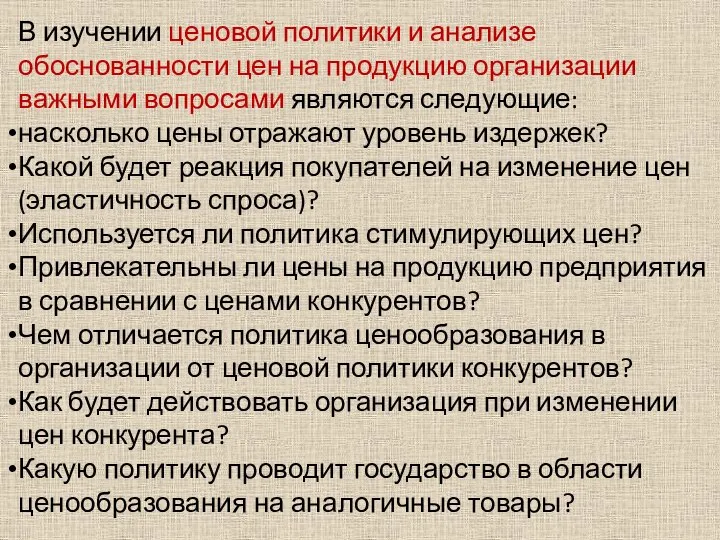 В изучении ценовой политики и анализе обоснованности цен на продукцию организации важными вопросами являются следующие:

•насколько цены отражают уровень издержек?

•Какой будет реакция покупателей на изменение цен (эластичность спроса)?

•Используется ли политика стимулирующих цен?

•Привлекательны ли цены на продукцию предприятия в сравнении с ценами конкурентов?

•Чем отличается политика ценообразования в организации от ценовой политики конкурентов?

•Как будет действовать организация при изменении цен конкурента?

•Какую политику проводит государство в области ценообразования на аналогичные товары?